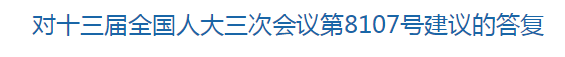 对十三届全国人大三次会议第8107号建议的答复